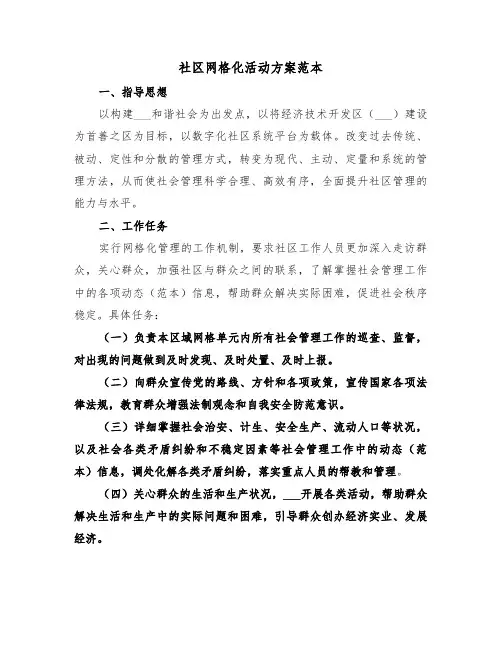 社区网格化活动方案范本

一、指导思想

以构建___和谐社会为出发点，以将经济技术开发区（___）建设为首善之区为目标，以数字化社区系统平台为载体。改变过去传统、被动、定性和分散的管理方式，转变为现代、主动、定量和系统的管理方法，从而使社会管理科学合理、高效有序，全面提升社区管理的能力与水平。

二、工作任务

实行网格化管理的工作机制，要求社区工作人员更加深入走访群众，关心群众，加强社区与群众之间的联系，了解掌握社会管理工作中的各项动态（范本）信息，帮助群众解决实际困难，促进社会秩序稳定。具体任务：

（一）负责本区域网格单元内所有社会管理工作的巡查、监督，对出现的问题做到及时发现、及时处置、及时上报。

（二）向群众宣传党的路线、方针和各项政策，宣传国家各项法律法规，教育群众增强法制观念和自我安全防范意识。

（三）详细掌握社会治安、计生、安全生产、流动人口等状况，以及社会各类矛盾纠纷和不稳定因素等社会管理工作中的动态（范本）信息，调处化解各类矛盾纠纷，落实重点人员的帮教和管理。

（四）关心群众的生活和生产状况，___开展各类活动，帮助群众解决生活和生产中的实际问题和困难，引导群众创办经济实业、发展经济。